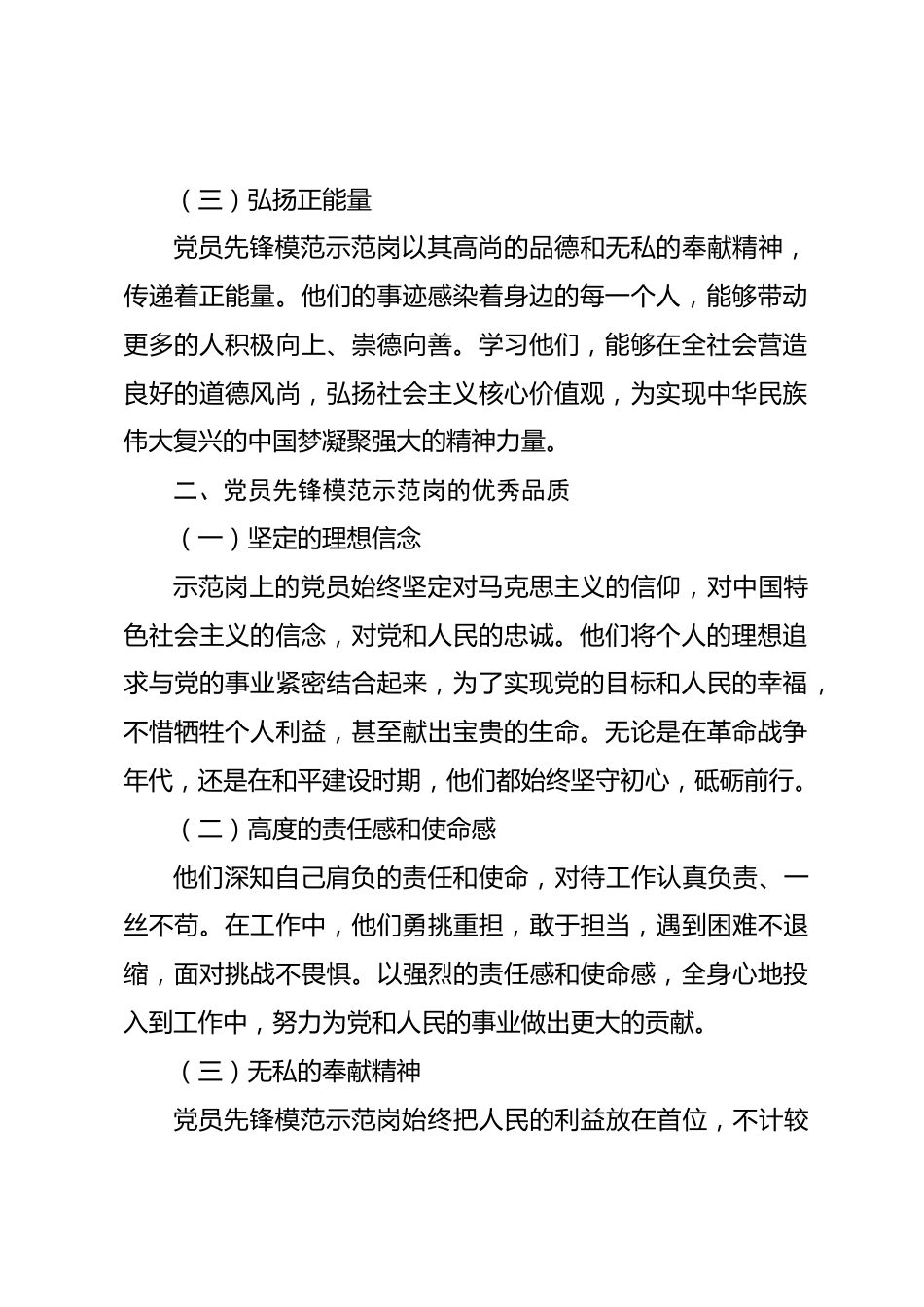 （三）弘扬正能量

党员先锋模范示范岗以其高尚的品德和无私的奉献精神，传递着正能量。他们的事迹感染着身边的每一个人，能够带动更多的人积极向上、崇德向善。学习他们，能够在全社会营造良好的道德风尚，弘扬社会主义核心价值观，为实现中华民族伟大复兴的中国梦凝聚强大的精神力量。

二、党员先锋模范示范岗的优秀品质

（一）坚定的理想信念

示范岗上的党员始终坚定对马克思主义的信仰，对中国特色社会主义的信念，对党和人民的忠诚。他们将个人的理想追求与党的事业紧密结合起来，为了实现党的目标和人民的幸福，不惜牺牲个人利益，甚至献出宝贵的生命。无论是在革命战争年代，还是在和平建设时期，他们都始终坚守初心，砥砺前行。

（二）高度的责任感和使命感

他们深知自己肩负的责任和使命，对待工作认真负责、一丝不苟。在工作中，他们勇挑重担，敢于担当，遇到困难不退缩，面对挑战不畏惧。以强烈的责任感和使命感，全身心地投入到工作中，努力为党和人民的事业做出更大的贡献。

（三）无私的奉献精神

党员先锋模范示范岗始终把人民的利益放在首位，不计较